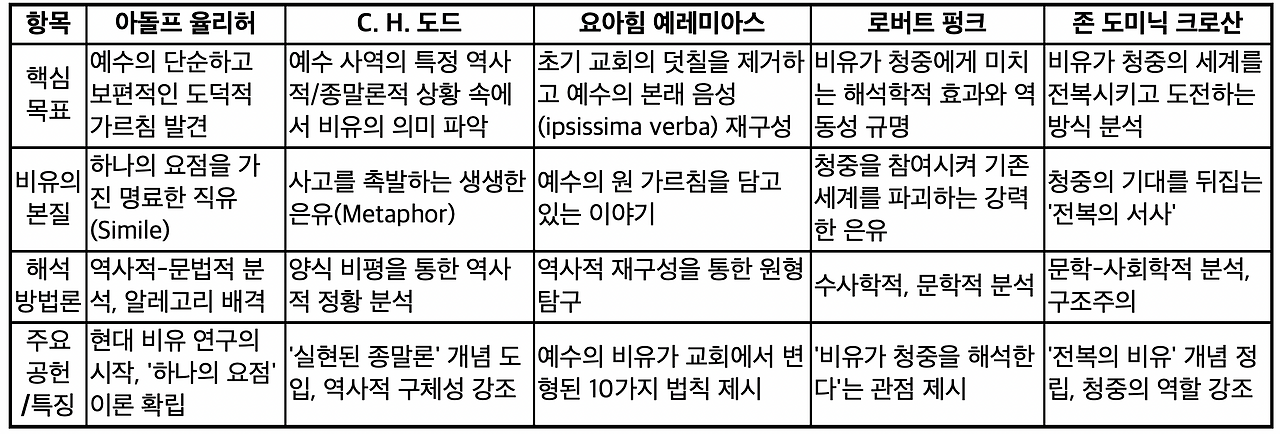 | 항목 | 아돌프 율리허 | C. H. 도드 | 요아힘 예레미아스 | 로버트 펑크 | 존 도미닉 크로산 |
|---|---|---|---|---|---|
| 핵심 목표 | 예수의 단순하고 보편적인 도덕적 가르침 발견 | 예수 사역의 특정 역사적/종말론적 상황 속에서 비유의 의미 파악 | 초기 교회의 덧칠을 제거하고 예수의 본래 음성 (ipsissima verba) 재구성 | 비유가 청중에게 미치는 해석학적 효과와 역동성 규명 | 비유가 청중의 세계를 전복시키고 도전하는 방식 분석 |
| 비유의 본질 | 하나의 요점을 가진 명료한 직유 (Simile) | 사고를 촉발하는 생생한 은유(Metaphor) | 예수의 원 가르침을 담고 있는 이야기 | 청중을 참여시켜 기존 세계를 파괴하는 강력한 은유 | 청중의 기대를 뒤집는 '전복의 서사' |
| 해석 방법론 | 역사적-문법적 분석, 알레고리 배격 | 양식 비평을 통한 역사적 정황 분석 | 역사적 재구성을 통한 원형 탐구 | 수사학적, 문학적 분석 | 문학-사회학적 분석, 구조주의 |
| 주요 공헌 /특징 | 현대 비유 연구의 시작, '하나의 요점' 이론 확립 | '실현된 종말론' 개념 도입, 역사적 구체성 강조 | 예수의 비유가 교회에서 변형된 10가지 법칙 제시 | '비유가 청중을 해석한다'는 관점 제시 | '전복의 비유' 개념 정립, 청중의 역할 강조 |